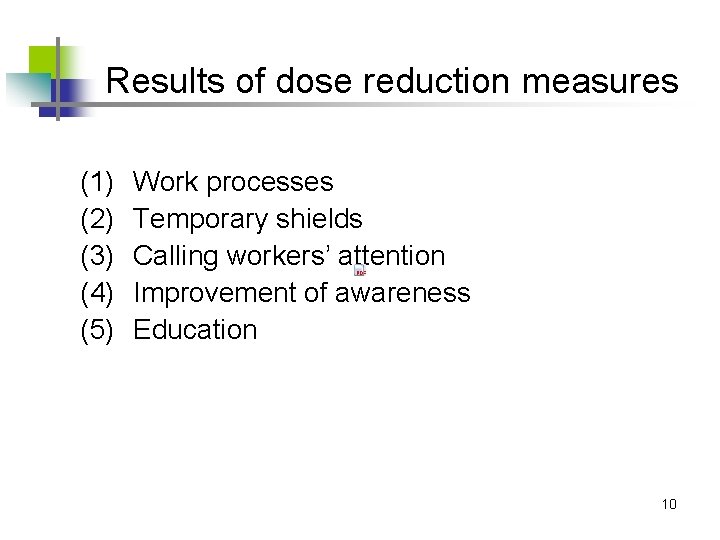 Results of dose reduction measures

(1) Work processes
(2) Temporary shields
(3) Calling workers' attention
(4) Improvement of awareness
(5) Education

10